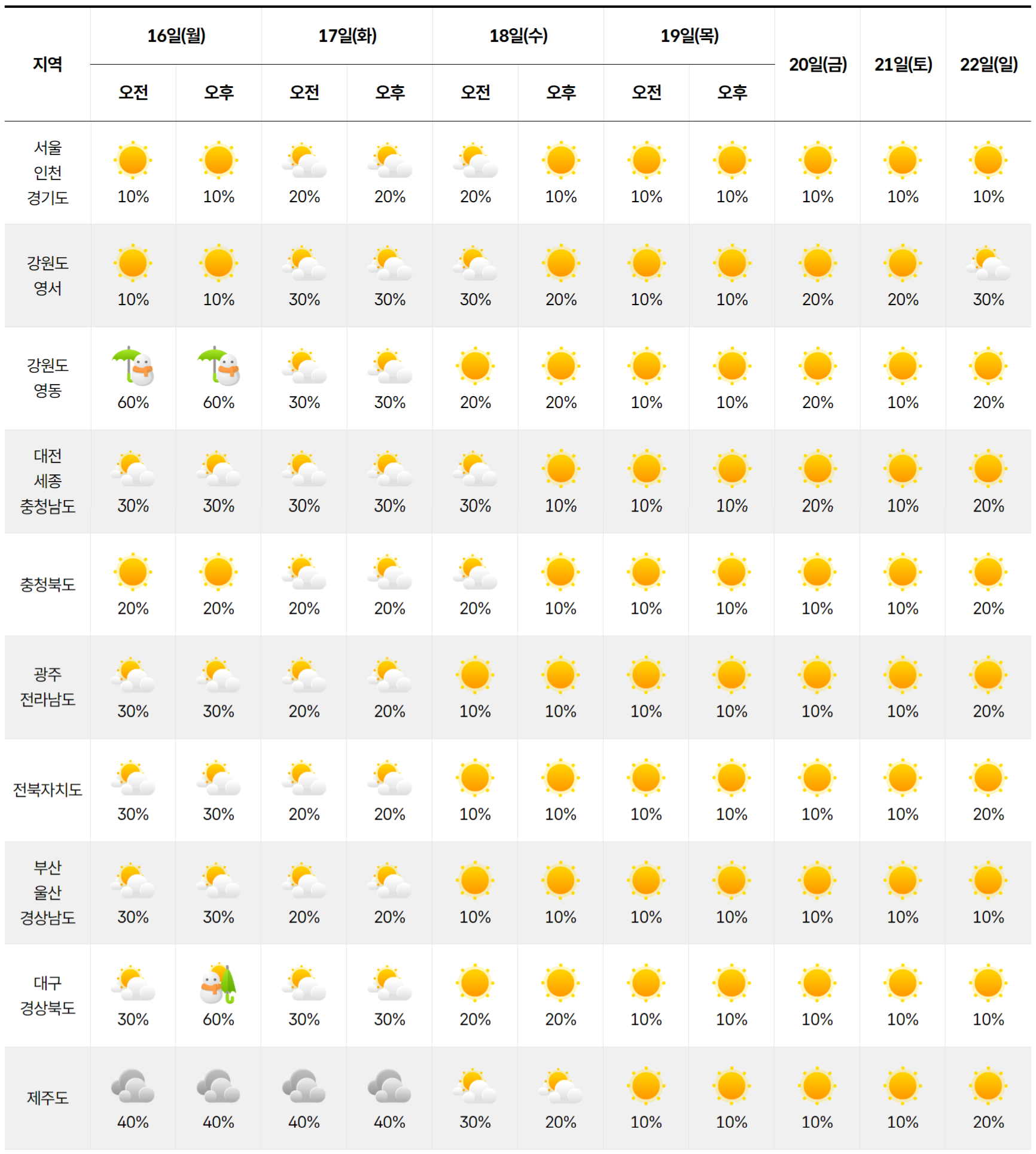 | 지역 | 16일(월) 오전 | 16일(월) 오후 | 17일(화) 오전 | 17일(화) 오후 | 18일(수) 오전 | 18일(수) 오후 | 19일(목) 오전 | 19일(목) 오후 | 20일(금) | 21일(토) | 22일(일) |
|---|---|---|---|---|---|---|---|---|---|---|---|
| 서울 인천 경기도 | 10% | 10% | 20% | 20% | 20% | 10% | 10% | 10% | 10% | 10% | 10% |
| 강원도 영서 | 10% | 10% | 30% | 30% | 30% | 20% | 10% | 10% | 20% | 20% | 30% |
| 강원도 영동 | 60% | 60% | 30% | 30% | 20% | 20% | 10% | 10% | 20% | 10% | 20% |
| 대전 세종 충청남도 | 30% | 30% | 30% | 30% | 30% | 10% | 10% | 10% | 20% | 10% | 20% |
| 충청북도 | 20% | 20% | 20% | 20% | 20% | 10% | 10% | 10% | 10% | 10% | 20% |
| 광주 전라남도 | 30% | 30% | 20% | 20% | 10% | 10% | 10% | 10% | 10% | 10% | 20% |
| 전북자치도 | 30% | 30% | 20% | 20% | 10% | 10% | 10% | 10% | 10% | 10% | 20% |
| 부산 울산 경상남도 | 30% | 30% | 20% | 20% | 10% | 10% | 10% | 10% | 10% | 10% | 10% |
| 대구 경상북도 | 30% | 60% | 30% | 30% | 20% | 20% | 10% | 10% | 10% | 10% | 10% |
| 제주도 | 40% | 40% | 40% | 40% | 30% | 20% | 10% | 10% | 10% | 10% | 20% |